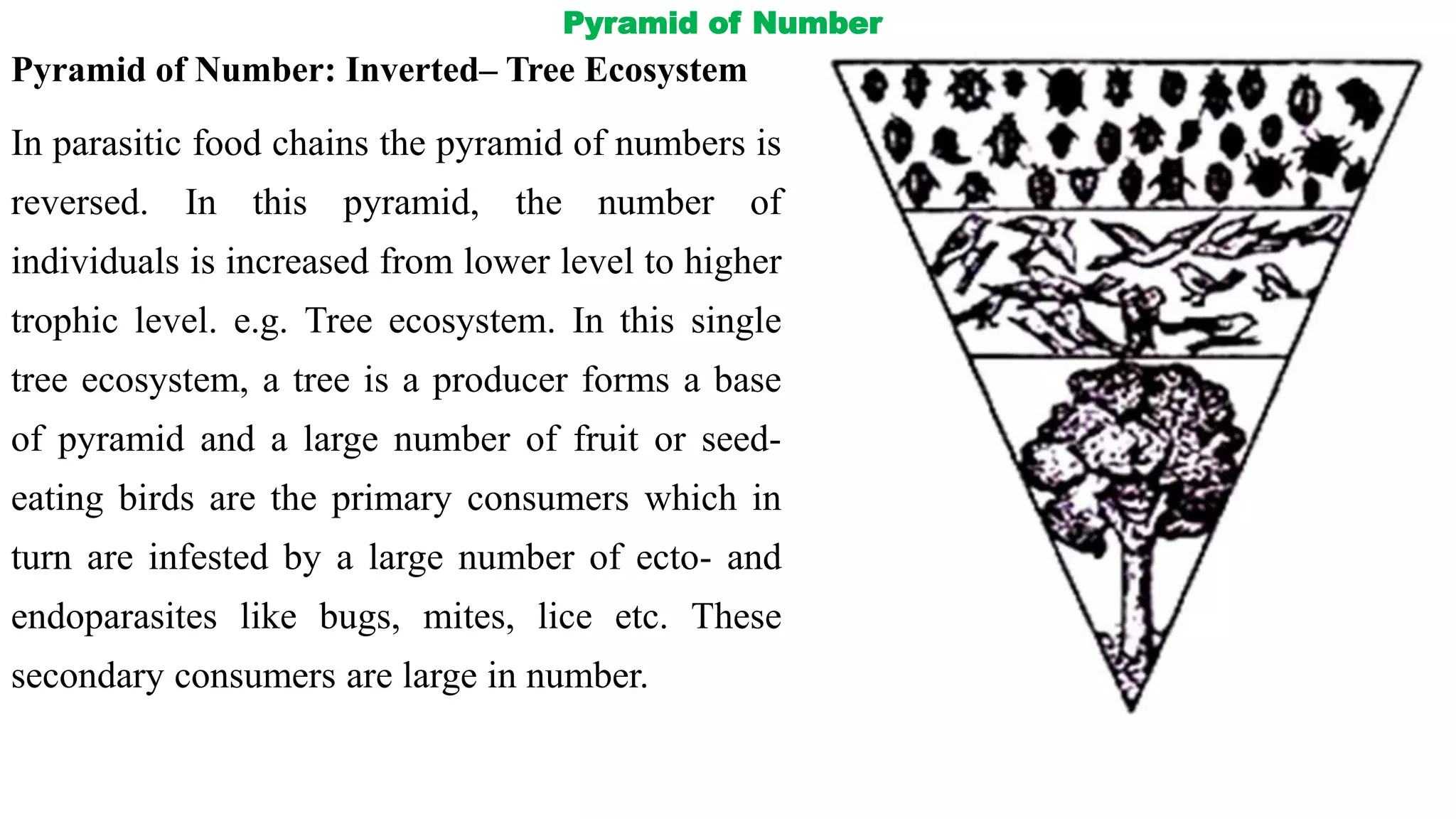 Pyramid of Number

Pyramid of Number: Inverted– Tree Ecosystem

In parasitic food chains the pyramid of numbers is reversed. In this pyramid, the number of individuals is increased from lower level to higher trophic level. e.g. Tree ecosystem. In this single tree ecosystem, a tree is a producer forms a base of pyramid and a large number of fruit or seed-eating birds are the primary consumers which in turn are infested by a large number of ecto- and endoparasites like bugs, mites, lice etc. These secondary consumers are large in number.